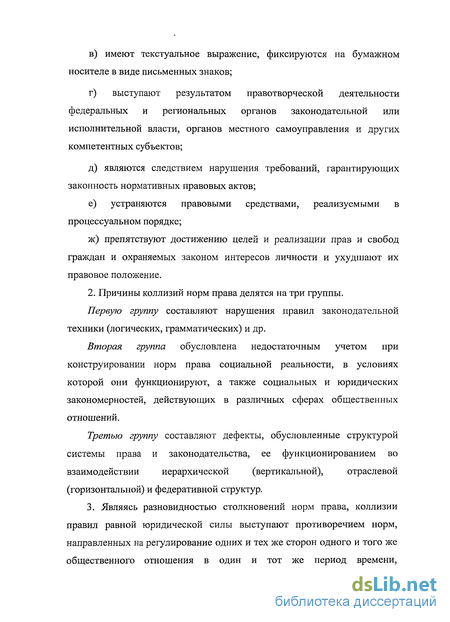 в) имеют текстуальное выражение, фиксируются на бумажном носителе в виде письменных знаков;

г) выступают результатом правотворческой деятельности федеральных и региональных органов законодательной или исполнительной власти, органов местного самоуправления и других компетентных субъектов;

д) являются следствием нарушения требований, гарантирующих законность нормативных правовых актов;

е) устраняются правовыми средствами, реализуемыми в процессуальном порядке;

ж) препятствуют достижению целей и реализации прав и свобод граждан и охраняемых законом интересов личности и ухудшают их правовое положение.

2. Причины коллизий норм права делятся на три группы.

Первую группу составляют нарушения правил законодательной техники (логических, грамматических) и др.

Вторая группа обусловлена недостаточным учетом при конструировании норм права социальной реальности, в условиях которой они функционируют, а также социальных и юридических закономерностей, действующих в различных сферах общественных отношений.

Третью группу составляют дефекты, обусловленные структурой системы права и законодательства, ее функционированием во взаимодействии иерархической (вертикальной), отраслевой (горизонтальной) и федеративной структур.

3. Являясь разновидностью столкновений норм права, коллизии правил равной юридической силы выступают противоречием норм, направленных на регулирование одних и тех же сторон одного и того же общественного отношения в один и тот же период времени,

dsLib.net
библиотека диссертаций